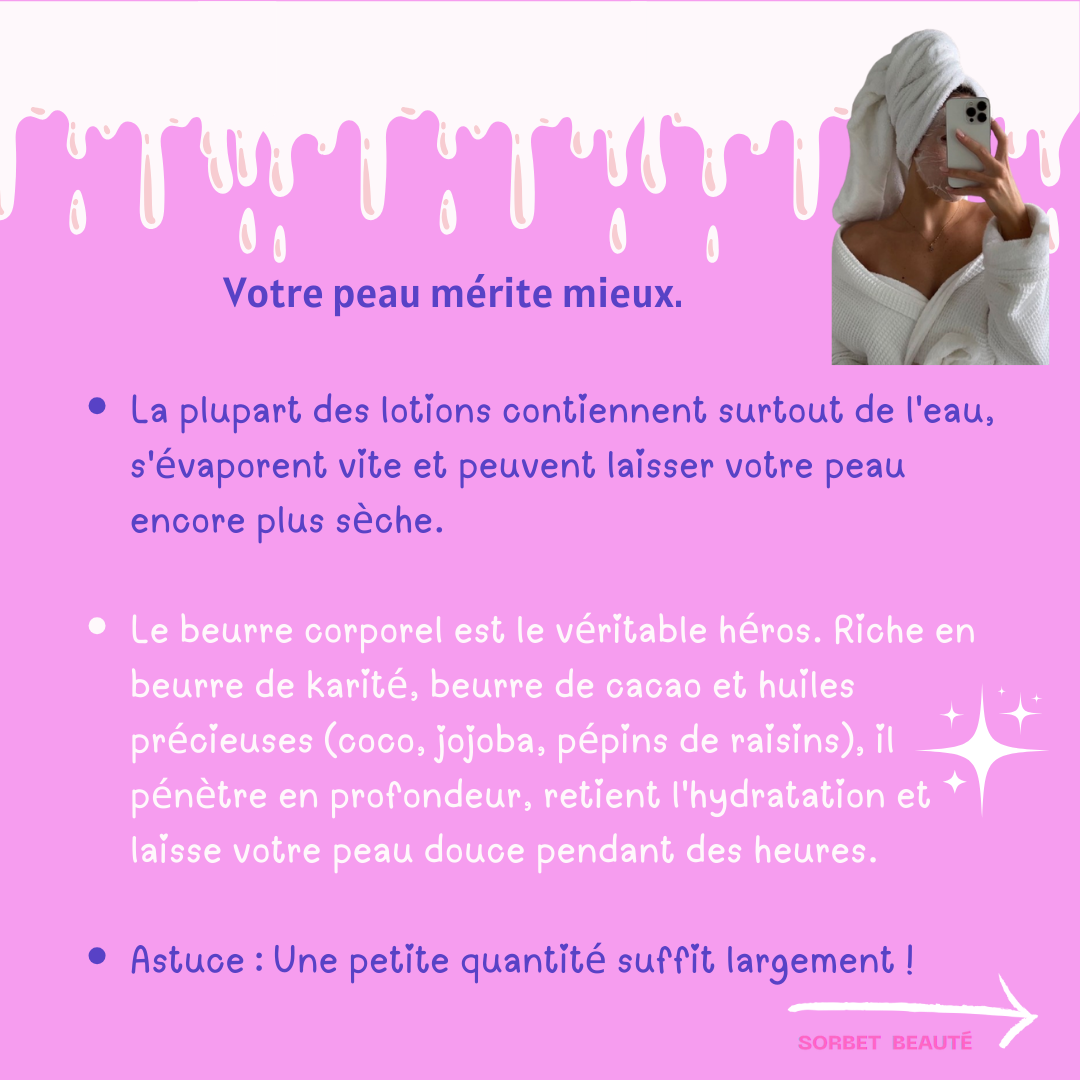 Votre peau mérite mieux.

• La plupart des lotions contiennent surtout de l'eau, s'évaporent vite et peuvent laisser votre peau encore plus sèche.

• Le beurre corporel est le véritable héros. Riche en beurre de karité, beurre de cacao et huiles précieuses (coco, jojoba, pépins de raisins), il pénètre en profondeur, retient l'hydratation et laisse votre peau douce pendant des heures.

• Astuce : Une petite quantité suffit largement !

SORBET BEAUTÉ